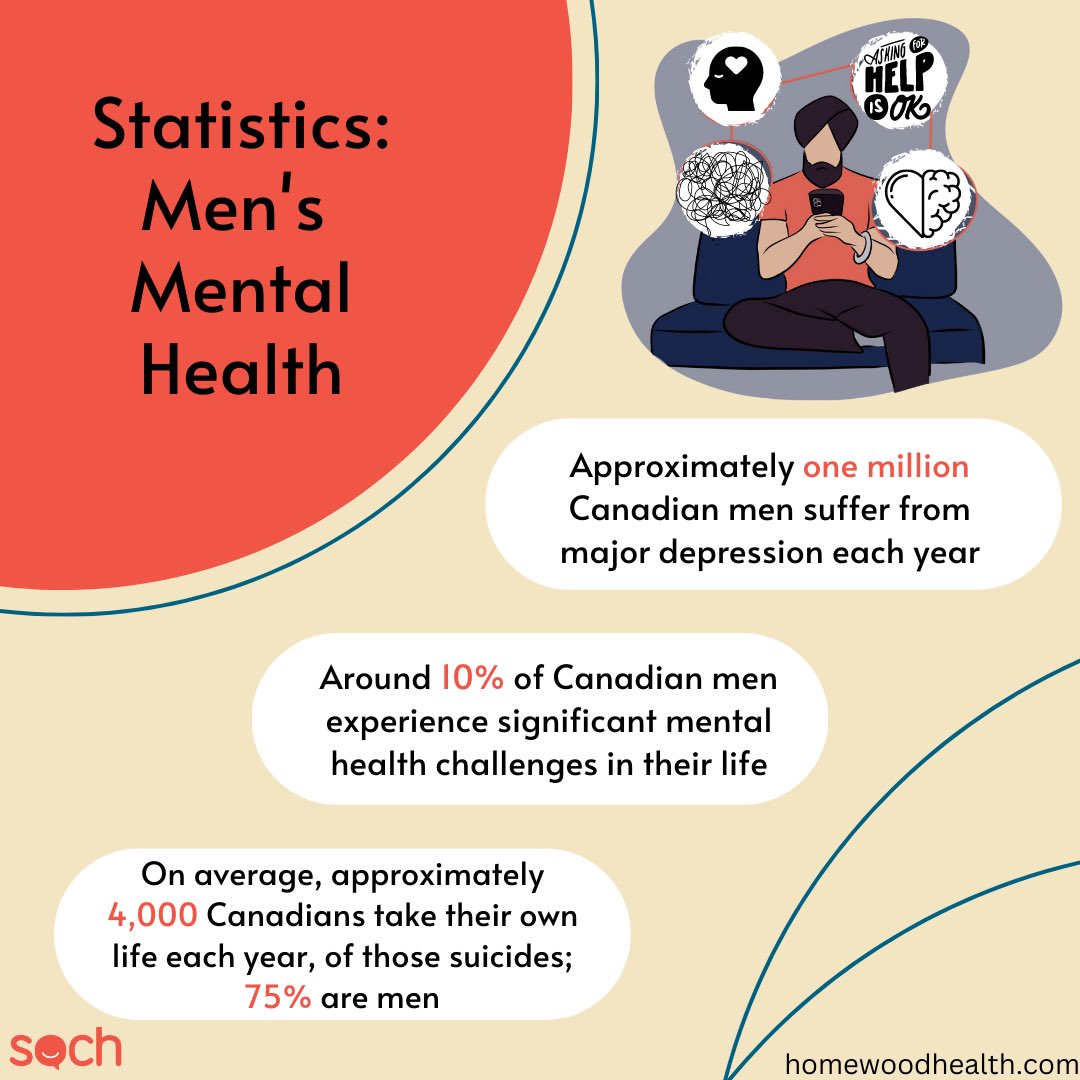 Statistics: Men's Mental Health

ASKING FOR HELP IS OK

Approximately one million Canadian men suffer from major depression each year

Around 10% of Canadian men experience significant mental health challenges in their life

On average, approximately 4,000 Canadians take their own life each year, of those suicides; 75% are men

soch

homewoodhealth.com